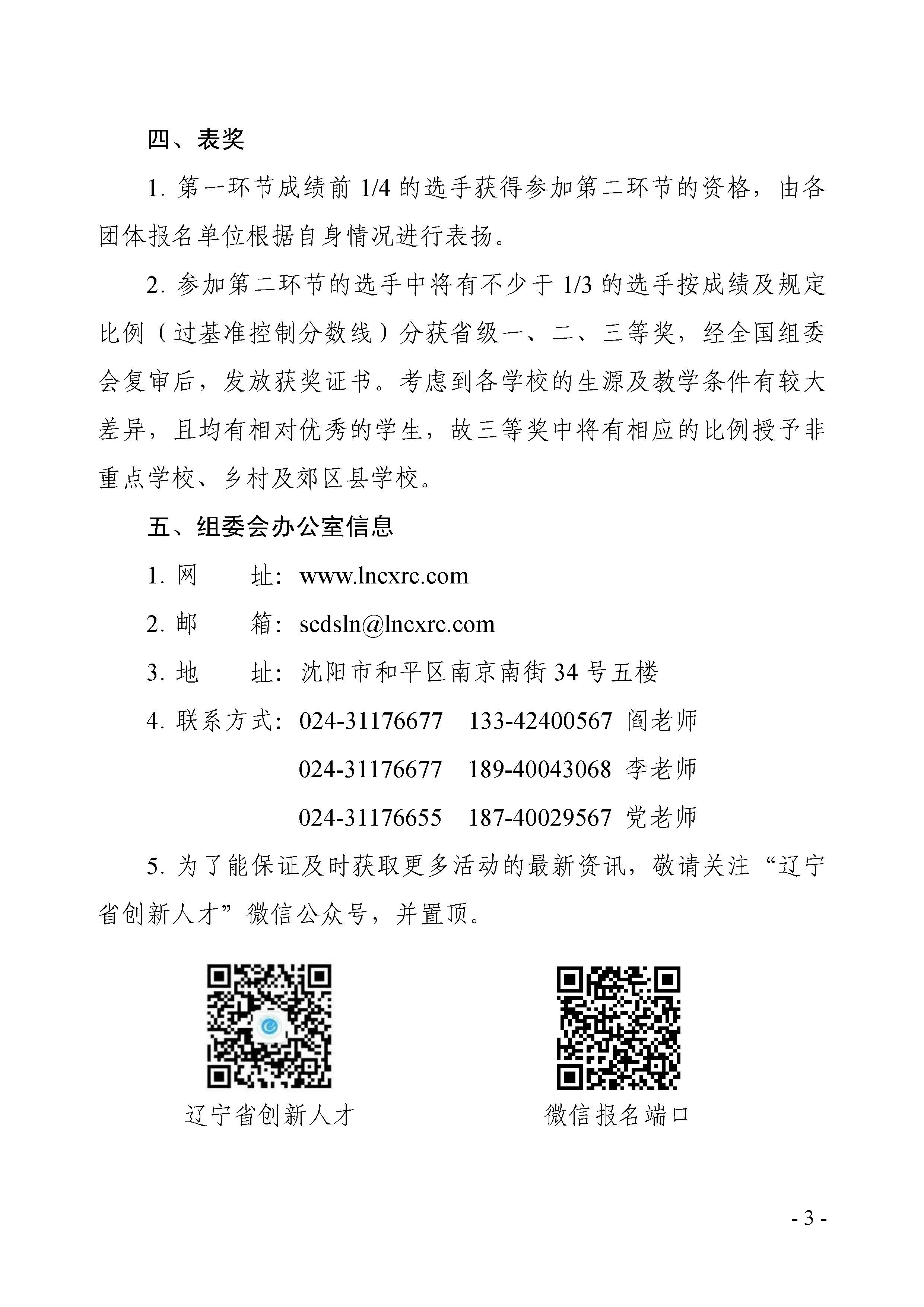 四、表奖

1. 第一环节成绩前 1/4 的选手获得参加第二环节的资格，由各团体报名单位根据自身情况进行表扬。

2. 参加第二环节的选手中将有不少于 1/3 的选手按成绩及规定比例（过基准控制分数线）分获省级一、二、三等奖，经全国组委会复审后，发放获奖证书。考虑到各学校的生源及教学条件有较大差异，且均有相对优秀的学生，故三等奖中将有相应的比例授予非重点学校、乡村及郊区县学校。

五、组委会办公室信息

1. 网　　址：www.lncxrc.com

2. 邮　　箱：scdsln@lncxrc.com

3. 地　　址：沈阳市和平区南京南街 34 号五楼

4. 联系方式：024-31176677　133-42400567　阎老师

024-31176677　189-40043068　李老师

024-31176655　187-40029567　党老师

5. 为了能保证及时获取更多活动的最新资讯，敬请关注“辽宁省创新人才”微信公众号，并置顶。

辽宁省创新人才

微信报名端口

- 3 -